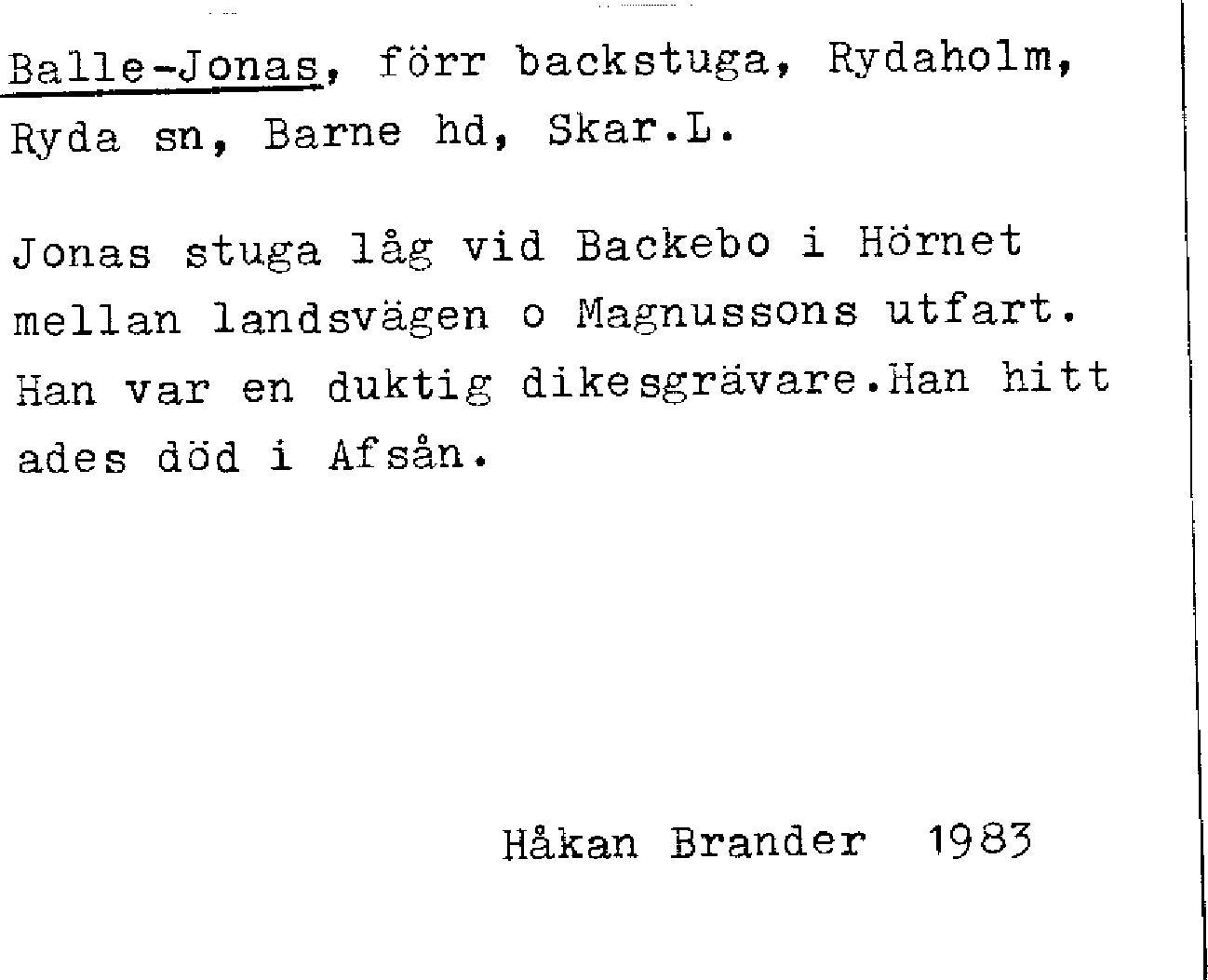 Balle-Jonas, förr backstuga, Rydaholm, Ryda sn, Barne hd, Skar.L.

Jonas stuga låg vid Backebo i Hörnet mellan landsvägen o Magnussons utfart. Han var en duktig dikesgrävare.Han hitt ades död i Afsån.

Håkan Brander 1983